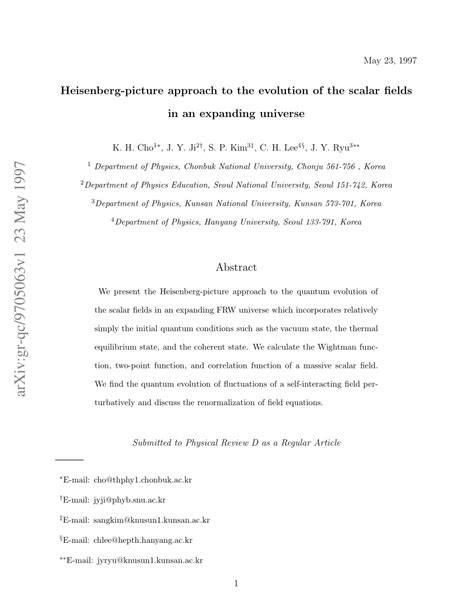 arXiv:gr-qc/9705063v1 23 May 1997

May 23, 1997

Heisenberg-picture approach to the evolution of the scalar fields in an expanding universe

K. H. Cho$^{1*}$, J. Y. Ji$^{2\dagger}$, S. P. Kim$^{3\ddagger}$, C. H. Lee$^{4\S}$, J. Y. Ryu$^{3**}$

$^1$ Department of Physics, Chonbuk National University, Chonju 561-756 , Korea

$^2$Department of Physics Education, Seoul National University, Seoul 151-742, Korea

$^3$Department of Physics, Kunsan National University, Kunsan 573-701, Korea

$^4$Department of Physics, Hanyang University, Seoul 133-791, Korea

Abstract

We present the Heisenberg-picture approach to the quantum evolution of the scalar fields in an expanding FRW universe which incorporates relatively simply the initial quantum conditions such as the vacuum state, the thermal equilibrium state, and the coherent state. We calculate the Wightman function, two-point function, and correlation function of a massive scalar field. We find the quantum evolution of fluctuations of a self-interacting field perturbatively and discuss the renormalization of field equations.

Submitted to Physical Review D as a Regular Article

$^*$E-mail: cho@thphy1.chonbuk.ac.kr

$^\dagger$E-mail: jyji@phyb.snu.ac.kr

$^\ddagger$E-mail: sangkim@knusun1.kunsan.ac.kr

$^\S$E-mail: chlee@hepth.hanyang.ac.kr

$^{**}$E-mail: jyryu@knusun1.kunsan.ac.kr

1